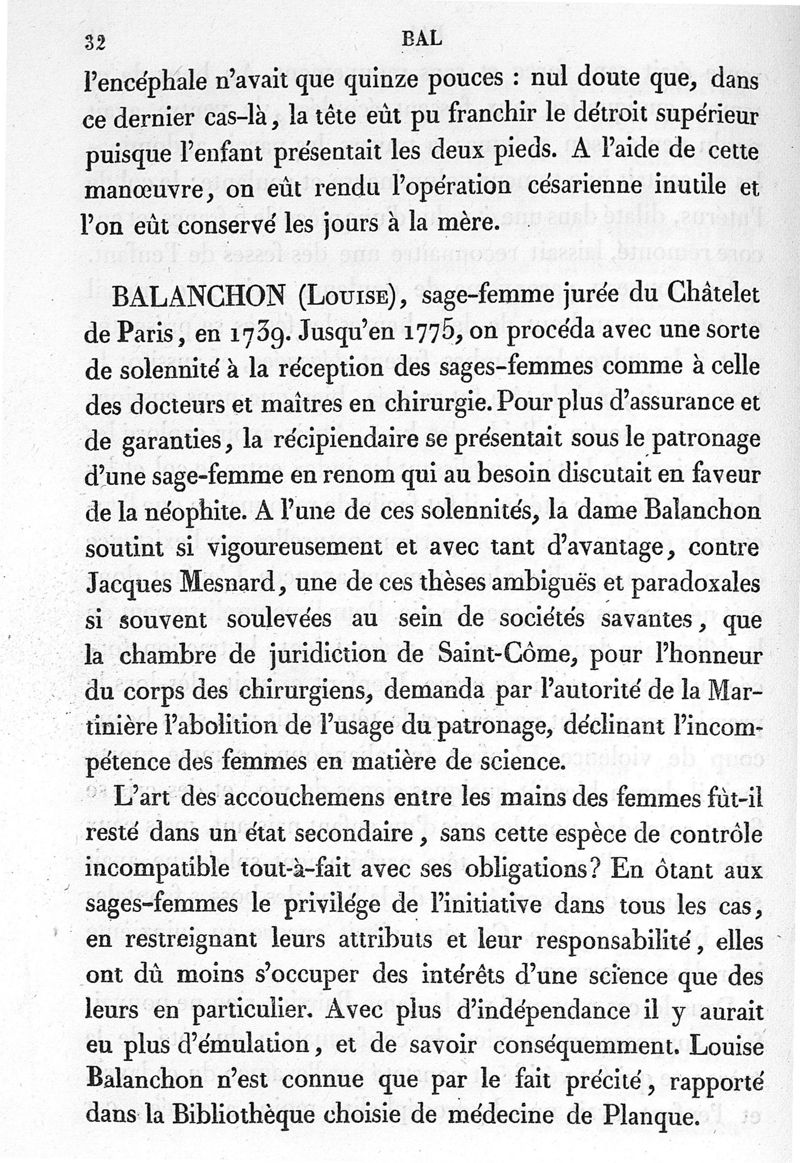 32 BAL

l'encéphale n'avait que quinze pouces : nul doute que, dans ce dernier cas-là, la tête eût pu franchir le détroit supérieur puisque l'enfant présentait les deux pieds. A l'aide de cette manœuvre, on eût rendu l'opération césarienne inutile et l'on eût conservé les jours à la mère.

BALANCHON (Louise), sage-femme jurée du Châtelet de Paris, en 1739. Jusqu'en 1775, on procéda avec une sorte de solennité à la réception des sages-femmes comme à celle des docteurs et maîtres en chirurgie. Pour plus d'assurance et de garanties, la récipiendaire se présentait sous le patronage d'une sage-femme en renom qui au besoin discutait en faveur de la néophite. A l'une de ces solennités, la dame Balanchon soutint si vigoureusement et avec tant d'avantage, contre Jacques Mesnard, une de ces thèses ambiguës et paradoxales si souvent soulevées au sein de sociétés savantes, que la chambre de juridiction de Saint-Côme, pour l'honneur du corps des chirurgiens, demanda par l'autorité de la Martinière l'abolition de l'usage du patronage, déclinant l'incompétence des femmes en matière de science.

L'art des accouchemens entre les mains des femmes fût-il resté dans un état secondaire, sans cette espèce de contrôle incompatible tout-à-fait avec ses obligations? En ôtant aux sages-femmes le privilége de l'initiative dans tous les cas, en restreignant leurs attributs et leur responsabilité, elles ont dû moins s'occuper des intérêts d'une science que des leurs en particulier. Avec plus d'indépendance il y aurait eu plus d'émulation, et de savoir conséquemment. Louise Balanchon n'est connue que par le fait précité, rapporté dans la Bibliothèque choisie de médecine de Planque.